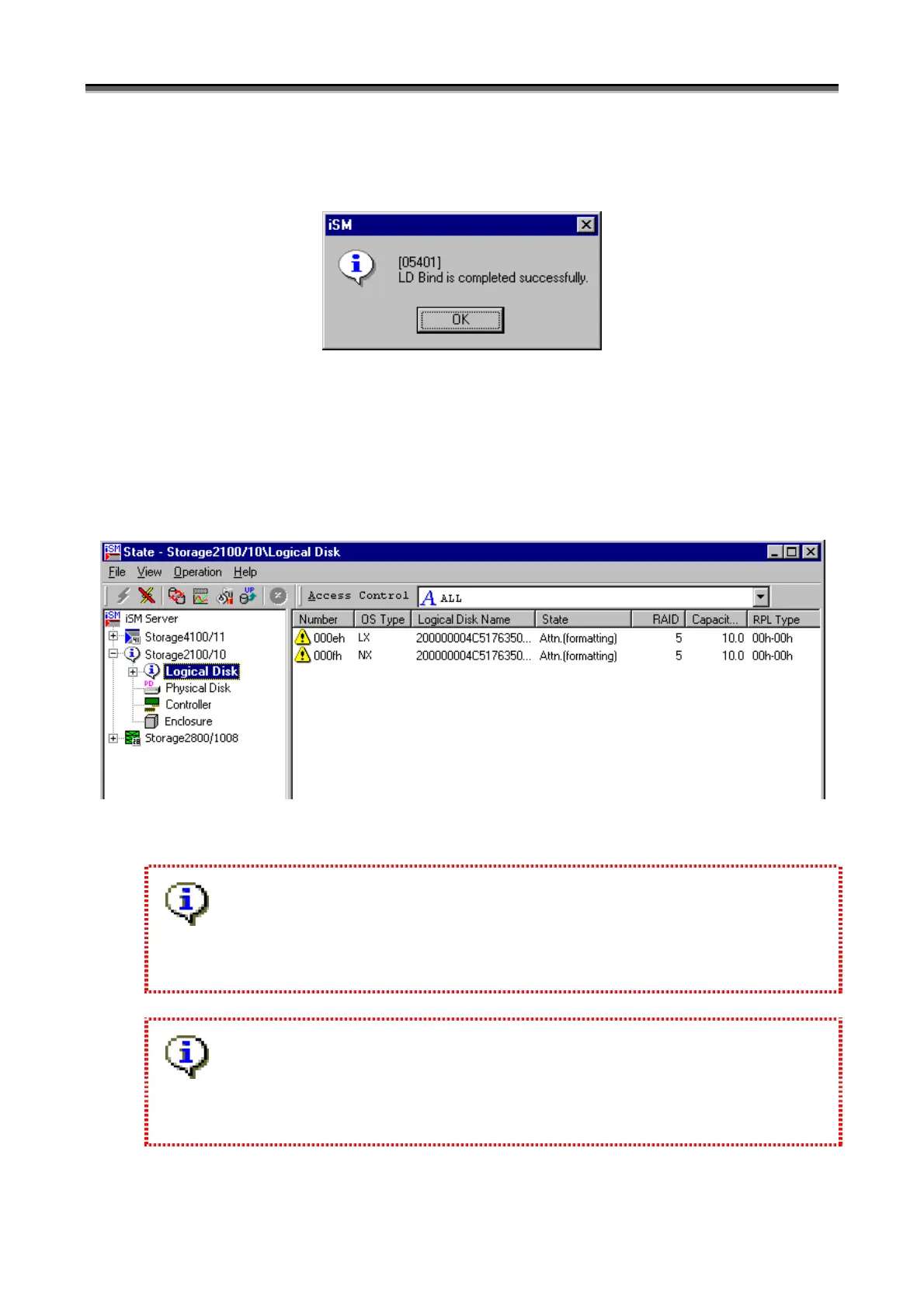 iSM

[05401]
LD Bind is completed successfully.

OK

State - Storage2100/10\Logical Disk

File View Operation Help

Access Control

ALL

iSM Server
Storage4100/11
Storage2100/10
Logical Disk
Physical Disk
Controller
Enclosure
Storage2800/1008

| Number | OS Type | Logical Disk Name | State | RAID | Capacit... | RPL Type |
|---|---|---|---|---|---|---|
| 000eh | LX | 200000004C5176350... | Attn.(formatting) | 5 | 10.0 | 00h-00h |
| 000fh | NX | 200000004C5176350... | Attn.(formatting) | 5 | 10.0 | 00h-00h |